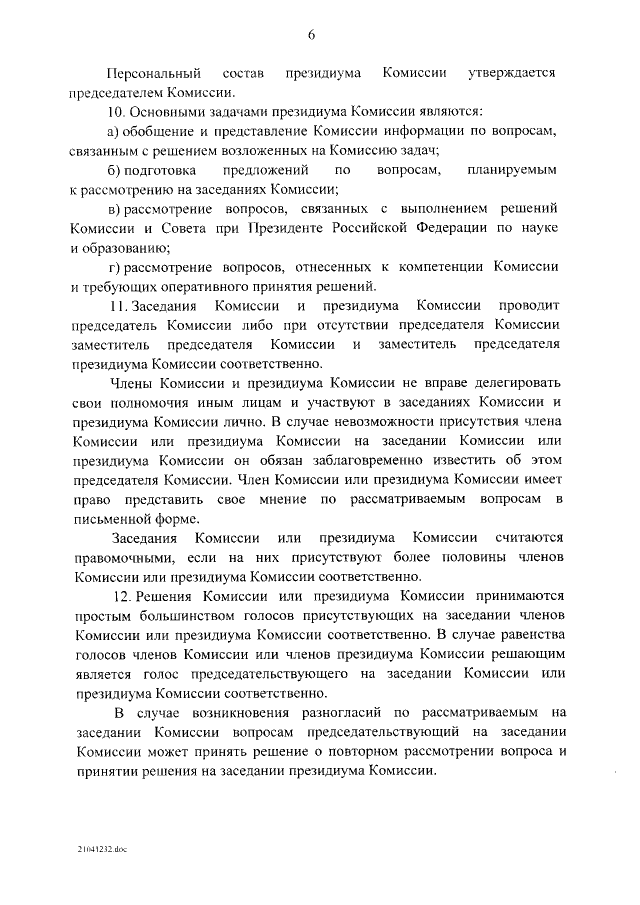 6

Персональный состав президиума Комиссии утверждается председателем Комиссии.

10. Основными задачами президиума Комиссии являются:

а) обобщение и представление Комиссии информации по вопросам, связанным с решением возложенных на Комиссию задач;

б) подготовка предложений по вопросам, планируемым к рассмотрению на заседаниях Комиссии;

в) рассмотрение вопросов, связанных с выполнением решений Комиссии и Совета при Президенте Российской Федерации по науке и образованию;

г) рассмотрение вопросов, отнесенных к компетенции Комиссии и требующих оперативного принятия решений.

11. Заседания Комиссии и президиума Комиссии проводит председатель Комиссии либо при отсутствии председателя Комиссии заместитель председателя Комиссии и заместитель председателя президиума Комиссии соответственно.

Члены Комиссии и президиума Комиссии не вправе делегировать свои полномочия иным лицам и участвуют в заседаниях Комиссии и президиума Комиссии лично. В случае невозможности присутствия члена Комиссии или президиума Комиссии на заседании Комиссии или президиума Комиссии он обязан заблаговременно известить об этом председателя Комиссии. Член Комиссии или президиума Комиссии имеет право представить свое мнение по рассматриваемым вопросам в письменной форме.

Заседания Комиссии или президиума Комиссии считаются правомочными, если на них присутствуют более половины членов Комиссии или президиума Комиссии соответственно.

12. Решения Комиссии или президиума Комиссии принимаются простым большинством голосов присутствующих на заседании членов Комиссии или президиума Комиссии соответственно. В случае равенства голосов членов Комиссии или членов президиума Комиссии решающим является голос председательствующего на заседании Комиссии или президиума Комиссии соответственно.

В случае возникновения разногласий по рассматриваемым на заседании Комиссии вопросам председательствующий на заседании Комиссии может принять решение о повторном рассмотрении вопроса и принятии решения на заседании президиума Комиссии.

21041232.doc